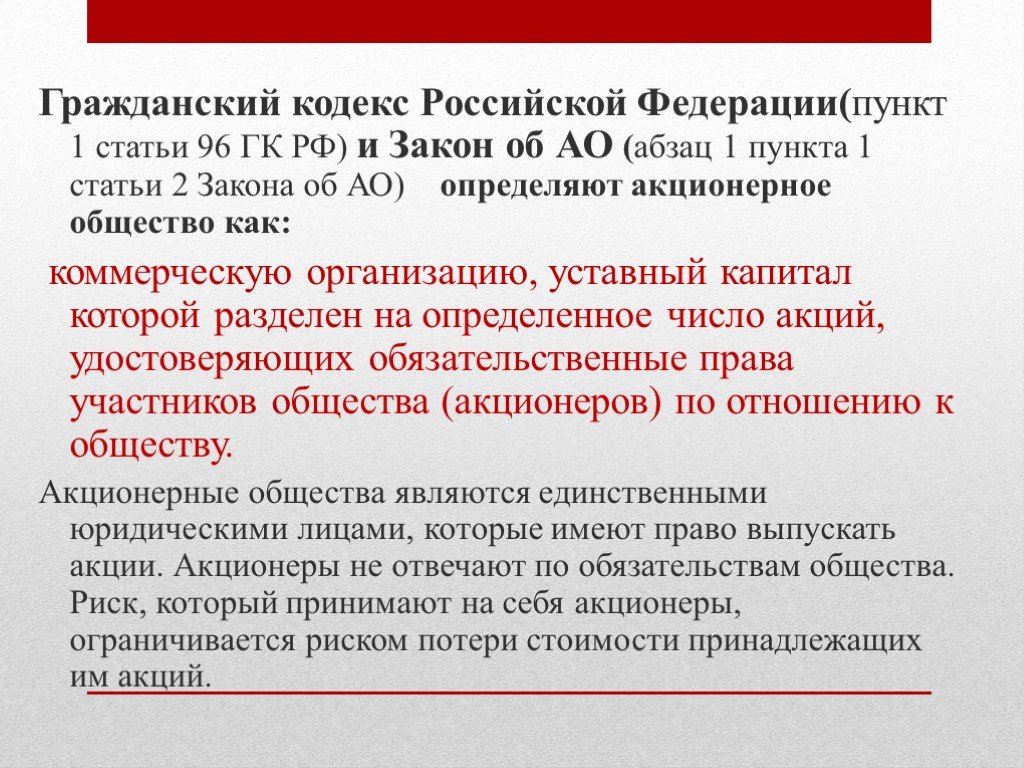 Гражданский кодекс Российской Федерации(пункт 1 статьи 96 ГК РФ) и Закон об АО (абзац 1 пункта 1 статьи 2 Закона об АО) определяют акционерное общество как:

коммерческую организацию, уставный капитал которой разделен на определенное число акций, удостоверяющих обязательственные права участников общества (акционеров) по отношению к обществу.

Акционерные общества являются единственными юридическими лицами, которые имеют право выпускать акции. Акционеры не отвечают по обязательствам общества. Риск, который принимают на себя акционеры, ограничивается риском потери стоимости принадлежащих им акций.